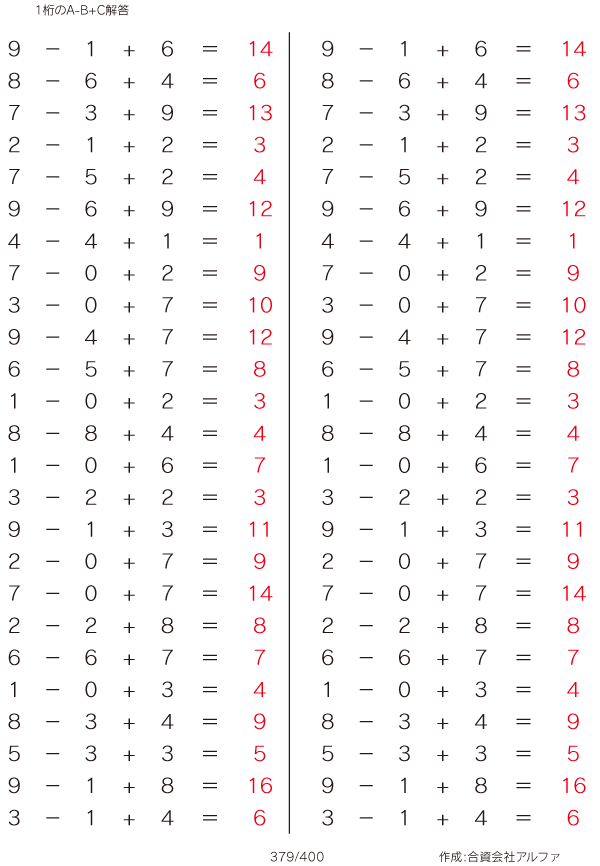 1桁のA-B+C解答

$9 - 1 + 6 = 14$
$8 - 6 + 4 = 6$
$7 - 3 + 9 = 13$
$2 - 1 + 2 = 3$
$7 - 5 + 2 = 4$
$9 - 6 + 9 = 12$
$4 - 4 + 1 = 1$
$7 - 0 + 2 = 9$
$3 - 0 + 7 = 10$
$9 - 4 + 7 = 12$
$6 - 5 + 7 = 8$
$1 - 0 + 2 = 3$
$8 - 8 + 4 = 4$
$1 - 0 + 6 = 7$
$3 - 2 + 2 = 3$
$9 - 1 + 3 = 11$
$2 - 0 + 7 = 9$
$7 - 0 + 7 = 14$
$2 - 2 + 8 = 8$
$6 - 6 + 7 = 7$
$1 - 0 + 3 = 4$
$8 - 3 + 4 = 9$
$5 - 3 + 3 = 5$
$9 - 1 + 8 = 16$
$3 - 1 + 4 = 6$

$9 - 1 + 6 = 14$
$8 - 6 + 4 = 6$
$7 - 3 + 9 = 13$
$2 - 1 + 2 = 3$
$7 - 5 + 2 = 4$
$9 - 6 + 9 = 12$
$4 - 4 + 1 = 1$
$7 - 0 + 2 = 9$
$3 - 0 + 7 = 10$
$9 - 4 + 7 = 12$
$6 - 5 + 7 = 8$
$1 - 0 + 2 = 3$
$8 - 8 + 4 = 4$
$1 - 0 + 6 = 7$
$3 - 2 + 2 = 3$
$9 - 1 + 3 = 11$
$2 - 0 + 7 = 9$
$7 - 0 + 7 = 14$
$2 - 2 + 8 = 8$
$6 - 6 + 7 = 7$
$1 - 0 + 3 = 4$
$8 - 3 + 4 = 9$
$5 - 3 + 3 = 5$
$9 - 1 + 8 = 16$
$3 - 1 + 4 = 6$

379/400

作成:合資会社アルファ